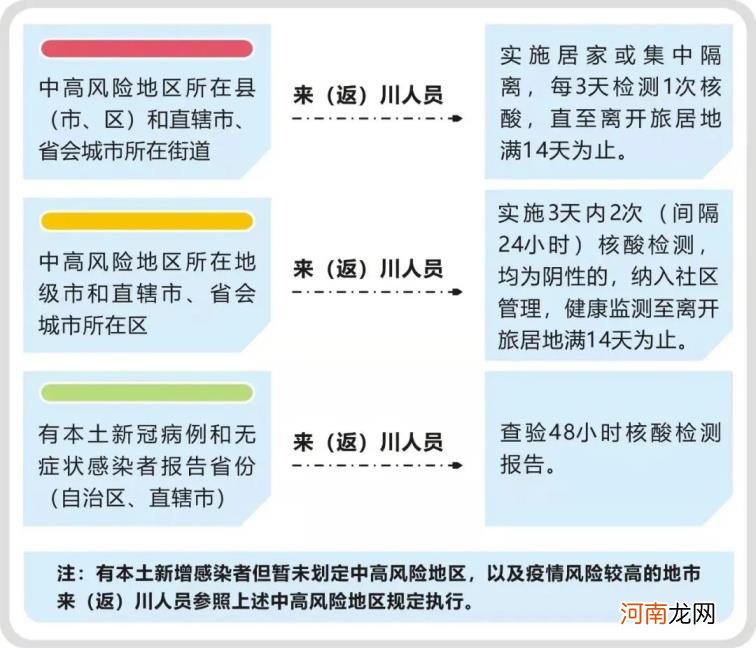 中高风险地区所在县（市、区）和直辖市、省会城市所在街道

来（返）川人员

实施居家或集中隔离，每3天检测1次核酸，直至离开旅居地满14天为止。

中高风险地区所在地级市和直辖市、省会城市所在区

来（返）川人员

实施3天内2次（间隔24小时）核酸检测，均为阴性的，纳入社区管理，健康监测至离开旅居地满14天为止。

有本土新冠病例和无症状感染者报告省份（自治区、直辖市）

来（返）川人员

查验48小时核酸检测报告。

注：有本土新增感染者但暂未划定中高风险地区，以及疫情风险较高的地市来（返）川人员参照上述中高风险地区规定执行。

河南龙网